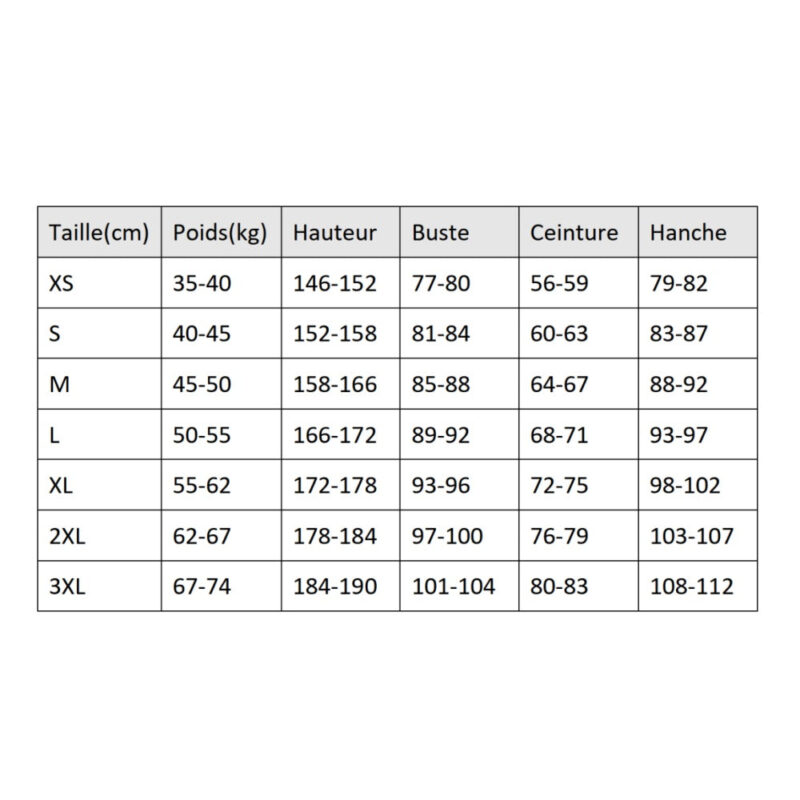 | Taille(cm) | Poids(kg) | Hauteur | Buste | Ceinture | Hanche |
|---|---|---|---|---|---|
| XS | 35-40 | 146-152 | 77-80 | 56-59 | 79-82 |
| S | 40-45 | 152-158 | 81-84 | 60-63 | 83-87 |
| M | 45-50 | 158-166 | 85-88 | 64-67 | 88-92 |
| L | 50-55 | 166-172 | 89-92 | 68-71 | 93-97 |
| XL | 55-62 | 172-178 | 93-96 | 72-75 | 98-102 |
| 2XL | 62-67 | 178-184 | 97-100 | 76-79 | 103-107 |
| 3XL | 67-74 | 184-190 | 101-104 | 80-83 | 108-112 |